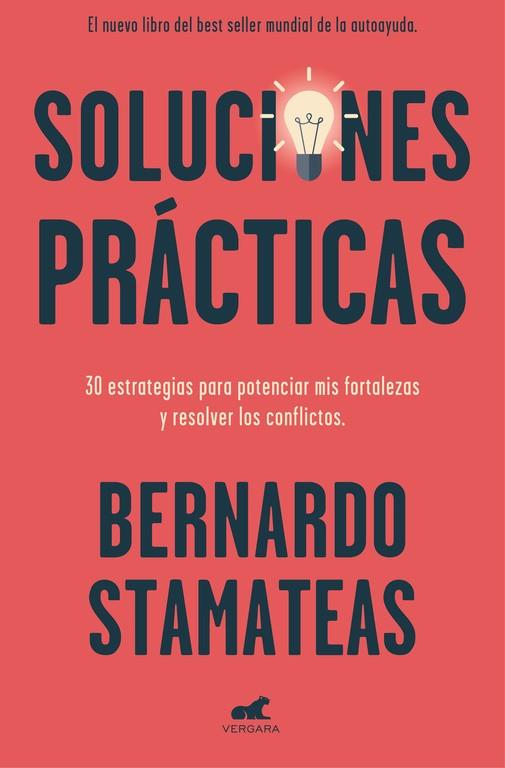 El nuevo libro del best seller mundial de la autoayuda.

SOLUCIONES PRÁCTICAS

30 estrategias para potenciar mis fortalezas y resolver los conflictos.

BERNARDO STAMATEAS

VERGARA